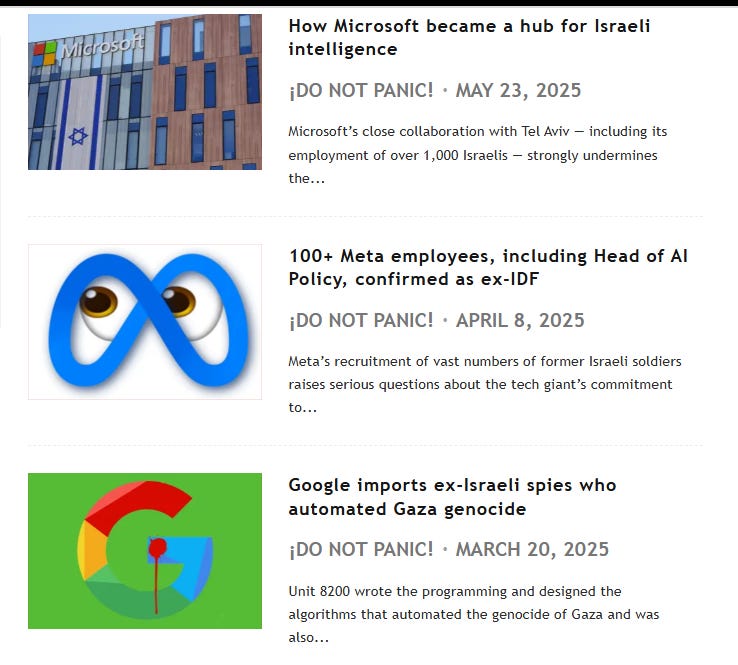 Microsoft

How Microsoft became a hub for Israeli intelligence

¡DO NOT PANIC! · MAY 23, 2025

Microsoft's close collaboration with Tel Aviv — including its employment of over 1,000 Israelis — strongly undermines the...

100+ Meta employees, including Head of AI Policy, confirmed as ex-IDF

¡DO NOT PANIC! · APRIL 8, 2025

Meta's recruitment of vast numbers of former Israeli soldiers raises serious questions about the tech giant's commitment to...

Google imports ex-Israeli spies who automated Gaza genocide

¡DO NOT PANIC! · MARCH 20, 2025

Unit 8200 wrote the programming and designed the algorithms that automated the genocide of Gaza and was also...